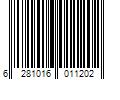 6 281016 011202